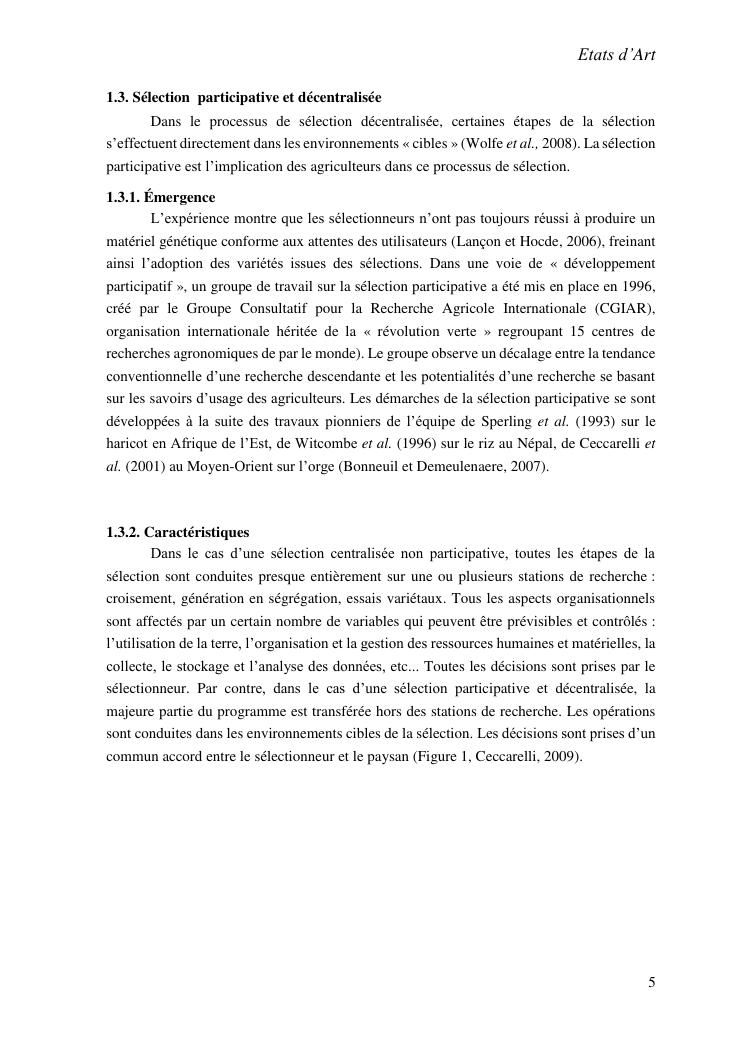 Etats d'Art

1.3. Sélection participative et décentralisée

Dans le processus de sélection décentralisée, certaines étapes de la sélection s'effectuent directement dans les environnements « cibles » (Wolfe et al., 2008). La sélection participative est l'implication des agriculteurs dans ce processus de sélection.

1.3.1. Émergence

L'expérience montre que les sélectionneurs n'ont pas toujours réussi à produire un matériel génétique conforme aux attentes des utilisateurs (Lançon et Hocde, 2006), freinant ainsi l'adoption des variétés issues des sélections. Dans une voie de « développement participatif », un groupe de travail sur la sélection participative a été mis en place en 1996, créé par le Groupe Consultatif pour la Recherche Agricole Internationale (CGIAR), organisation internationale héritée de la « révolution verte » regroupant 15 centres de recherches agronomiques de par le monde). Le groupe observe un décalage entre la tendance conventionnelle d'une recherche descendante et les potentialités d'une recherche se basant sur les savoirs d'usage des agriculteurs. Les démarches de la sélection participative se sont développées à la suite des travaux pionniers de l'équipe de Sperling et al. (1993) sur le haricot en Afrique de l'Est, de Witcombe et al. (1996) sur le riz au Népal, de Ceccarelli et al. (2001) au Moyen-Orient sur l'orge (Bonneuil et Demeulenaere, 2007).

1.3.2. Caractéristiques

Dans le cas d'une sélection centralisée non participative, toutes les étapes de la sélection sont conduites presque entièrement sur une ou plusieurs stations de recherche : croisement, génération en ségrégation, essais variétaux. Tous les aspects organisationnels sont affectés par un certain nombre de variables qui peuvent être prévisibles et contrôlés : l'utilisation de la terre, l'organisation et la gestion des ressources humaines et matérielles, la collecte, le stockage et l'analyse des données, etc... Toutes les décisions sont prises par le sélectionneur. Par contre, dans le cas d'une sélection participative et décentralisée, la majeure partie du programme est transférée hors des stations de recherche. Les opérations sont conduites dans les environnements cibles de la sélection. Les décisions sont prises d'un commun accord entre le sélectionneur et le paysan (Figure 1, Ceccarelli, 2009).

5